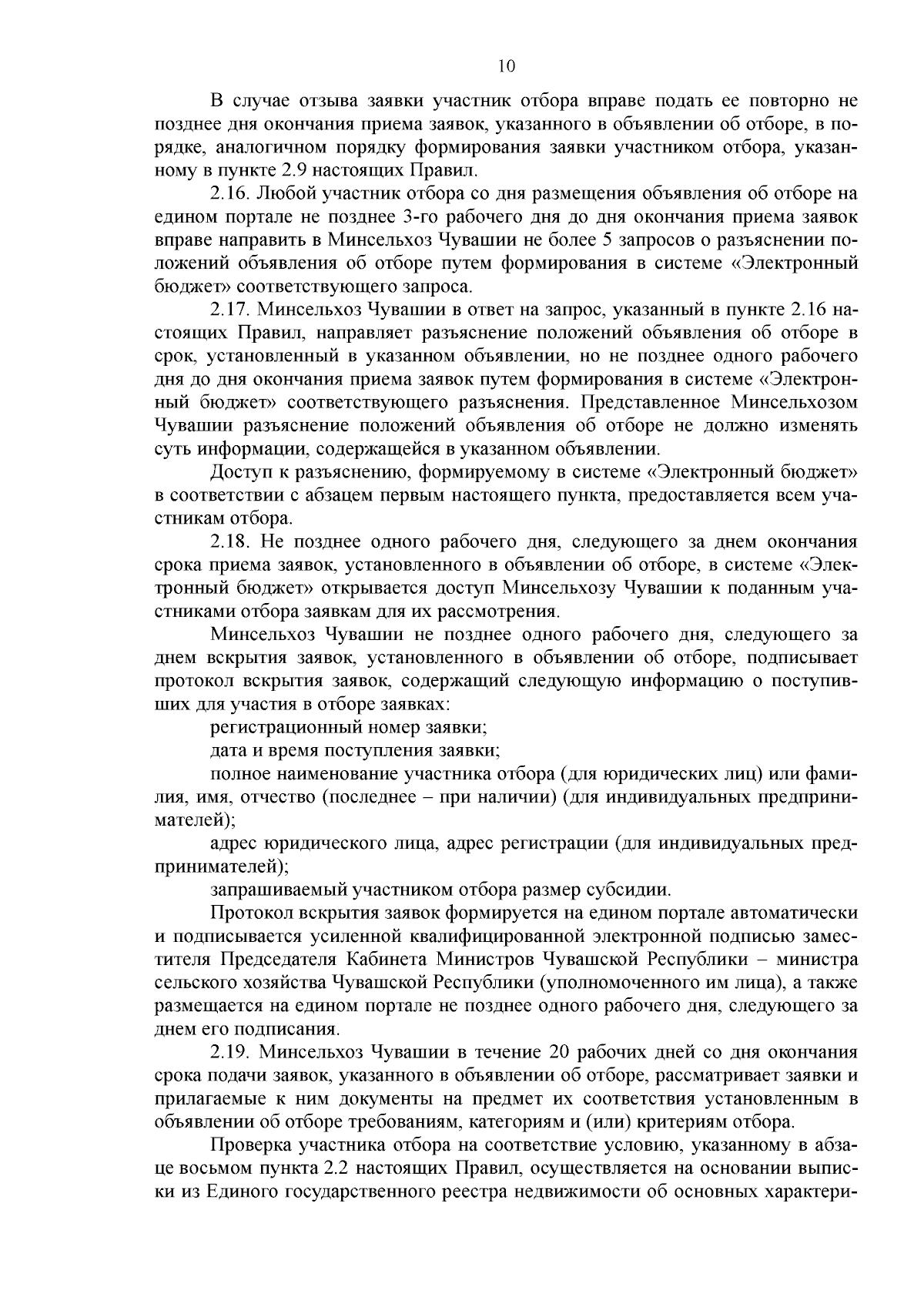 10

В случае отзыва заявки участник отбора вправе подать ее повторно не позднее дня окончания приема заявок, указанного в объявлении об отборе, в порядке, аналогичном порядку формирования заявки участником отбора, указанному в пункте 2.9 настоящих Правил.

2.16. Любой участник отбора со дня размещения объявления об отборе на едином портале не позднее 3-го рабочего дня до дня окончания приема заявок вправе направить в Минсельхоз Чувашии не более 5 запросов о разъяснении положений объявления об отборе путем формирования в системе «Электронный бюджет» соответствующего запроса.

2.17. Минсельхоз Чувашии в ответ на запрос, указанный в пункте 2.16 настоящих Правил, направляет разъяснение положений объявления об отборе в срок, установленный в указанном объявлении, но не позднее одного рабочего дня до дня окончания приема заявок путем формирования в системе «Электронный бюджет» соответствующего разъяснения. Представленное Минсельхозом Чувашии разъяснение положений объявления об отборе не должно изменять суть информации, содержащейся в указанном объявлении.

Доступ к разъяснению, формируемому в системе «Электронный бюджет» в соответствии с абзацем первым настоящего пункта, предоставляется всем участникам отбора.

2.18. Не позднее одного рабочего дня, следующего за днем окончания срока приема заявок, установленного в объявлении об отборе, в системе «Электронный бюджет» открывается доступ Минсельхозу Чувашии к поданным участниками отбора заявкам для их рассмотрения.

Минсельхоз Чувашии не позднее одного рабочего дня, следующего за днем вскрытия заявок, установленного в объявлении об отборе, подписывает протокол вскрытия заявок, содержащий следующую информацию о поступивших для участия в отборе заявках:

регистрационный номер заявки;

дата и время поступления заявки;

полное наименование участника отбора (для юридических лиц) или фамилия, имя, отчество (последнее – при наличии) (для индивидуальных предпринимателей);

адрес юридического лица, адрес регистрации (для индивидуальных предпринимателей);

запрашиваемый участником отбора размер субсидии.

Протокол вскрытия заявок формируется на едином портале автоматически и подписывается усиленной квалифицированной электронной подписью заместителя Председателя Кабинета Министров Чувашской Республики – министра сельского хозяйства Чувашской Республики (уполномоченного им лица), а также размещается на едином портале не позднее одного рабочего дня, следующего за днем его подписания.

2.19. Минсельхоз Чувашии в течение 20 рабочих дней со дня окончания срока подачи заявок, указанного в объявлении об отборе, рассматривает заявки и прилагаемые к ним документы на предмет их соответствия установленным в объявлении об отборе требованиям, категориям и (или) критериям отбора.

Проверка участника отбора на соответствие условию, указанному в абзаце восьмом пункта 2.2 настоящих Правил, осуществляется на основании выписки из Единого государственного реестра недвижимости об основных характери-